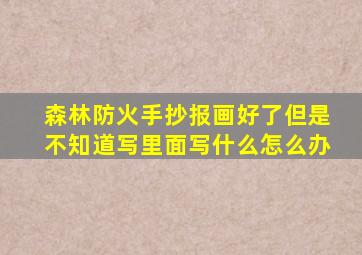 森林防火手抄报画好了但是不知道写里面写什么怎么办